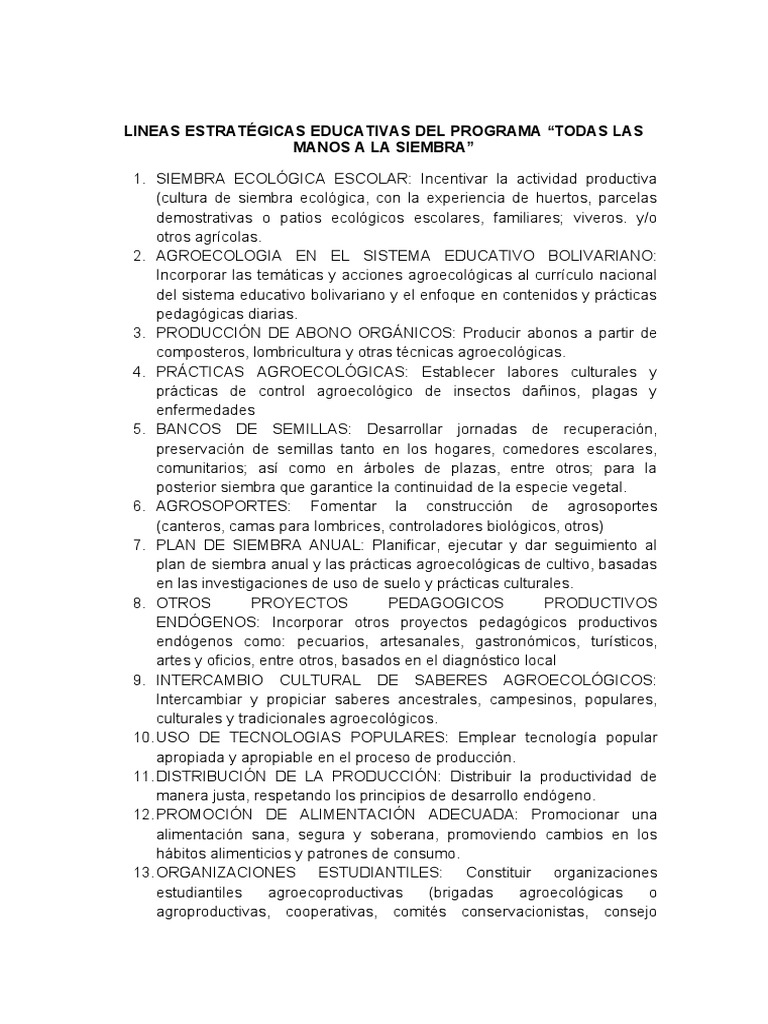 LINEAS ESTRATÉGICAS EDUCATIVAS DEL PROGRAMA “TODAS LAS MANOS A LA SIEMBRA”

1. SIEMBRA ECOLÓGICA ESCOLAR: Incentivar la actividad productiva (cultura de siembra ecológica, con la experiencia de huertos, parcelas demostrativas o patios ecológicos escolares, familiares; viveros. y/o otros agrícolas.
2. AGROECOLOGIA EN EL SISTEMA EDUCATIVO BOLIVARIANO: Incorporar las temáticas y acciones agroecológicas al currículo nacional del sistema educativo bolivariano y el enfoque en contenidos y prácticas pedagógicas diarias.
3. PRODUCCIÓN DE ABONO ORGÁNICOS: Producir abonos a partir de composteros, lombricultura y otras técnicas agroecológicas.
4. PRÁCTICAS AGROECOLÓGICAS: Establecer labores culturales y prácticas de control agroecológico de insectos dañinos, plagas y enfermedades
5. BANCOS DE SEMILLAS: Desarrollar jornadas de recuperación, preservación de semillas tanto en los hogares, comedores escolares, comunitarios; así como en árboles de plazas, entre otros; para la posterior siembra que garantice la continuidad de la especie vegetal.
6. AGROSOPORTES: Fomentar la construcción de agrosoportes (canteros, camas para lombrices, controladores biológicos, otros)
7. PLAN DE SIEMBRA ANUAL: Planificar, ejecutar y dar seguimiento al plan de siembra anual y las prácticas agroecológicas de cultivo, basadas en las investigaciones de uso de suelo y prácticas culturales.
8. OTROS PROYECTOS PEDAGOGICOS PRODUCTIVOS ENDÓGENOS: Incorporar otros proyectos pedagógicos productivos endógenos como: pecuarios, artesanales, gastronómicos, turísticos, artes y oficios, entre otros, basados en el diagnóstico local
9. INTERCAMBIO CULTURAL DE SABERES AGROECOLÓGICOS: Intercambiar y propiciar saberes ancestrales, campesinos, populares, culturales y tradicionales agroecológicos.
10. USO DE TECNOLOGIAS POPULARES: Emplear tecnología popular apropiada y apropiable en el proceso de producción.
11. DISTRIBUCIÓN DE LA PRODUCCIÓN: Distribuir la productividad de manera justa, respetando los principios de desarrollo endógeno.
12. PROMOCIÓN DE ALIMENTACIÓN ADECUADA: Promocionar una alimentación sana, segura y soberana, promoviendo cambios en los hábitos alimenticios y patrones de consumo.
13. ORGANIZACIONES ESTUDIANTILES: Constituir organizaciones estudiantiles agroecoproductivas (brigadas agroecológicas o agroproductivas, cooperativas, comités conservacionistas, consejo